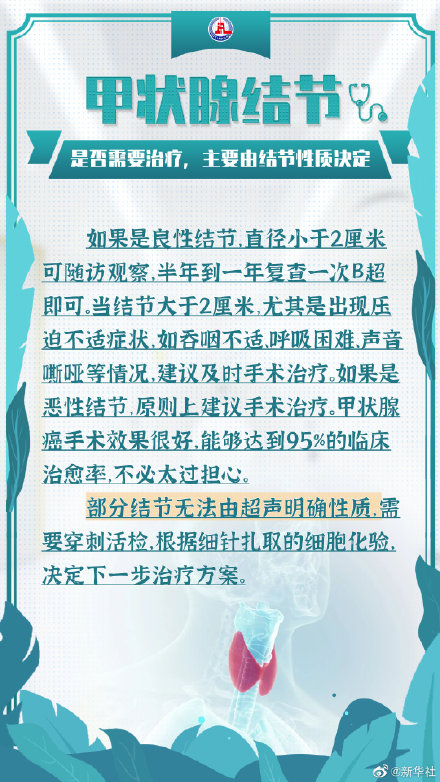 甲状腺结节

是否需要治疗，主要由结节性质决定

如果是良性结节，直径小于2厘米可随访观察，半年到一年复查一次B超即可。当结节大于2厘米，尤其是出现压迫不适症状，如吞咽不适，呼吸困难，声音嘶哑等情况，建议及时手术治疗。如果是恶性结节，原则上建议手术治疗。甲状腺癌手术效果很好，能够达到95%的临床治愈率，不必太过担心。

部分结节无法由超声明确性质，需要穿刺活检，根据细针扎取的细胞化验，决定下一步治疗方案。

@新华社